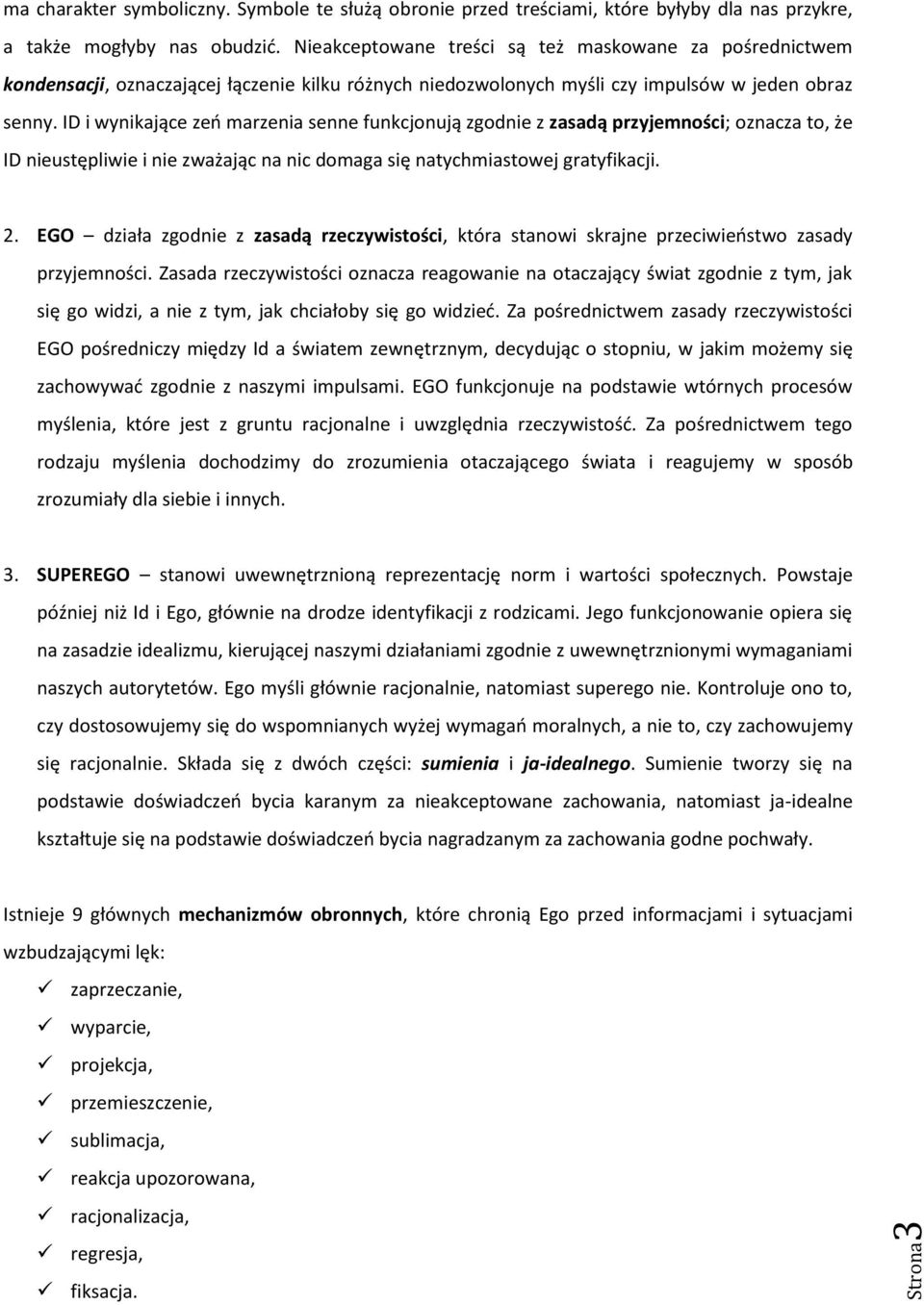 ma charakter symboliczny. Symbole te służą obronie przed treściami, które byłyby dla nas przykre, a także mogłyby nas obudzić. Nieakceptowane treści są też maskowane za pośrednictwem kondensacji, oznaczającej łączenie kilku różnych niedozwolonych myśli czy impulsów w jeden obraz senny. ID i wynikające zeń marzenia senne funkcjonują zgodnie z zasadą przyjemności; oznacza to, że ID nieustępliwie i nie zważając na nic domaga się natychmiastowej gratyfikacji.

2. EGO – działa zgodnie z zasadą rzeczywistości, która stanowi skrajne przeciwieństwo zasady przyjemności. Zasada rzeczywistości oznacza reagowanie na otaczający świat zgodnie z tym, jak się go widzi, a nie z tym, jak chciałoby się go widzieć. Za pośrednictwem zasady rzeczywistości EGO pośredniczy między Id a światem zewnętrznym, decydując o stopniu, w jakim możemy się zachowywać zgodnie z naszymi impulsami. EGO funkcjonuje na podstawie wtórnych procesów myślenia, które jest z gruntu racjonalne i uwzględnia rzeczywistość. Za pośrednictwem tego rodzaju myślenia dochodzimy do zrozumienia otaczającego świata i reagujemy w sposób zrozumiały dla siebie i innych.

3. SUPEREGO – stanowi uwewnętrznioną reprezentację norm i wartości społecznych. Powstaje później niż Id i Ego, głównie na drodze identyfikacji z rodzicami. Jego funkcjonowanie opiera się na zasadzie idealizmu, kierującej naszymi działaniami zgodnie z uwewnętrznionymi wymaganiami naszych autorytetów. Ego myśli głównie racjonalnie, natomiast superego nie. Kontroluje ono to, czy dostosowujemy się do wspomnianych wyżej wymagań moralnych, a nie to, czy zachowujemy się racjonalnie. Składa się z dwóch części: sumienia i ja-idealnego. Sumienie tworzy się na podstawie doświadczeń bycia karanym za nieakceptowane zachowania, natomiast ja-idealne kształtuje się na podstawie doświadczeń bycia nagradzanym za zachowania godne pochwały.

Istnieje 9 głównych mechanizmów obronnych, które chronią Ego przed informacjami i sytuacjami wzbudzającymi lęk:

✓ zaprzeczanie,
✓ wyparcie,
✓ projekcja,
✓ przemieszczenie,
✓ sublimacja,
✓ reakcja upozorowana,
✓ racjonalizacja,
✓ regresja,
✓ fiksacja.

Strona 3